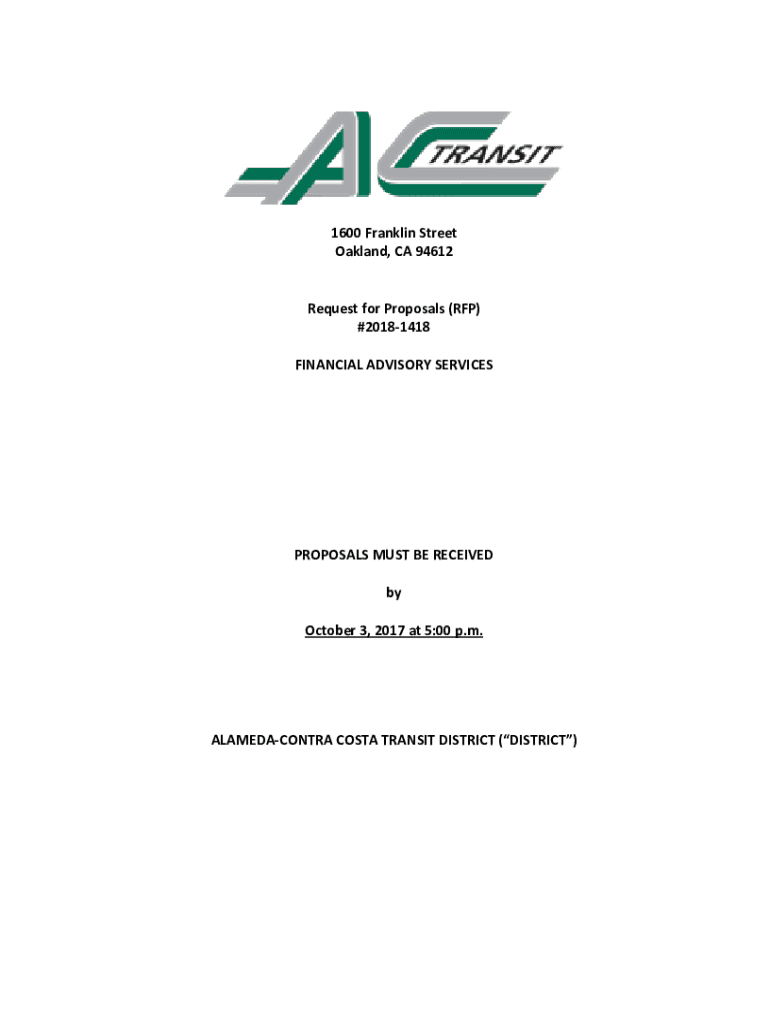 AC TRANSIT

1600 Franklin Street
Oakland, CA 94612

Request for Proposals (RFP)
#2018-1418

FINANCIAL ADVISORY SERVICES

PROPOSALS MUST BE RECEIVED

by

October 3, 2017 at 5:00 p.m.

ALAMEDA-CONTRA COSTA TRANSIT DISTRICT (“DISTRICT”)